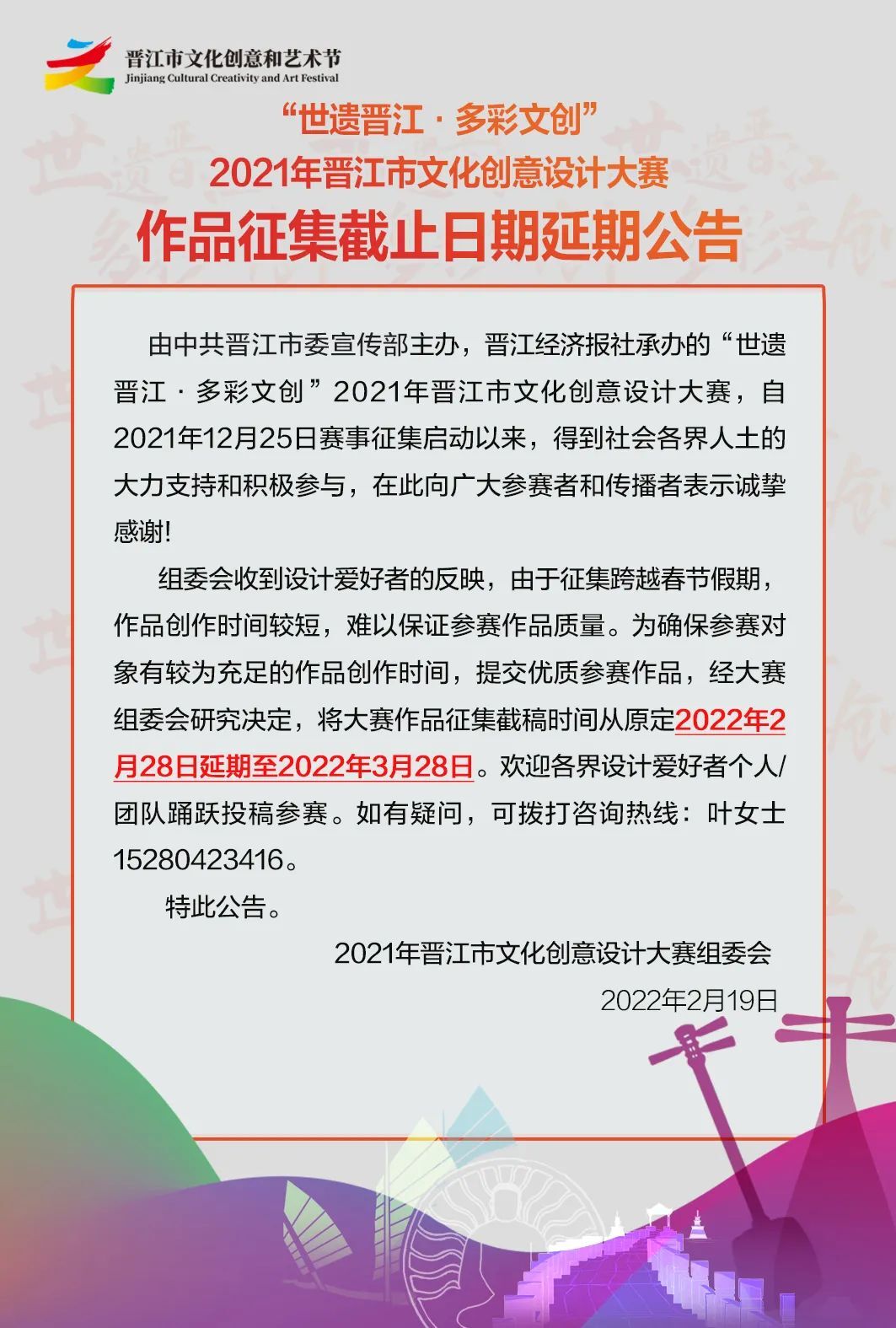 晋江市文化创意和艺术节
Jinjiang Cultural Creativity and Art Festival

“世遗晋江 · 多彩文创”
2021年晋江市文化创意设计大赛
作品征集截止日期延期公告

由中共晋江市委宣传部主办，晋江经济报社承办的“世遗晋江 · 多彩文创”2021年晋江市文化创意设计大赛，自2021年12月25日赛事征集启动以来，得到社会各界人士的大力支持和积极参与，在此向广大参赛者和传播者表示诚挚感谢!

组委会收到设计爱好者的反映，由于征集跨越春节假期，作品创作时间较短，难以保证参赛作品质量。为确保参赛对象有较为充足的作品创作时间，提交优质参赛作品，经大赛组委会研究决定，将大赛作品征集截稿时间从原定2022年2月28日延期至2022年3月28日。欢迎各界设计爱好者个人/团队踊跃投稿参赛。如有疑问，可拨打咨询热线：叶女士15280423416。

特此公告。

2021年晋江市文化创意设计大赛组委会
2022年2月19日